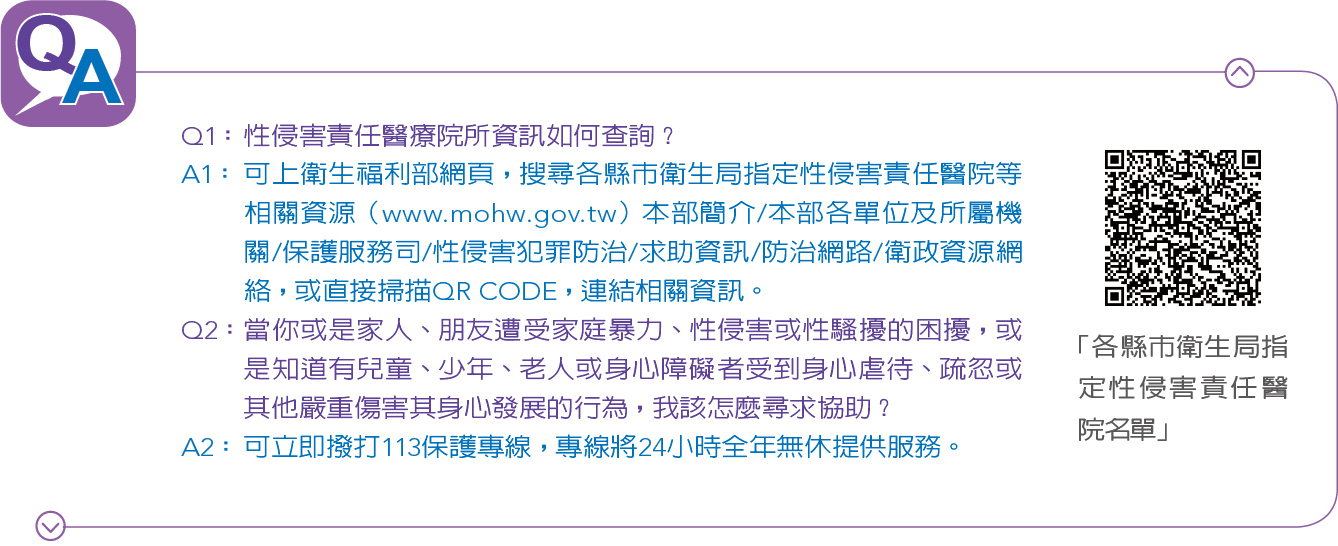 QA

Q1：性侵害責任醫療院所資訊如何查詢？

A1：可上衛生福利部網頁，搜尋各縣市衛生局指定性侵害責任醫院等相關資源（www.mohw.gov.tw）本部簡介/本部各單位及所屬機關/保護服務司/性侵害犯罪防治/求助資訊/防治網路/衛政資源網絡，或直接掃描QR CODE，連結相關資訊。

Q2：當你或是家人、朋友遭受家庭暴力、性侵害或性騷擾的困擾，或是知道有兒童、少年、老人或身心障礙者受到身心虐待、疏忽或其他嚴重傷害其身心發展的行為，我該怎麼尋求協助？

A2：可立即撥打113保護專線，專線將24小時全年無休提供服務。

「各縣市衛生局指定性侵害責任醫院名單」